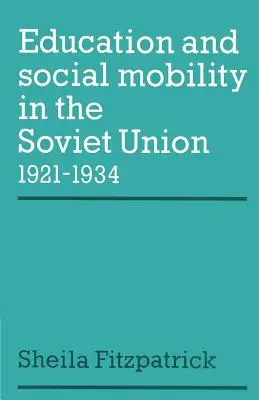 Education and social mobility in the Soviet Union
1921-1934

Sheila Fitzpatrick